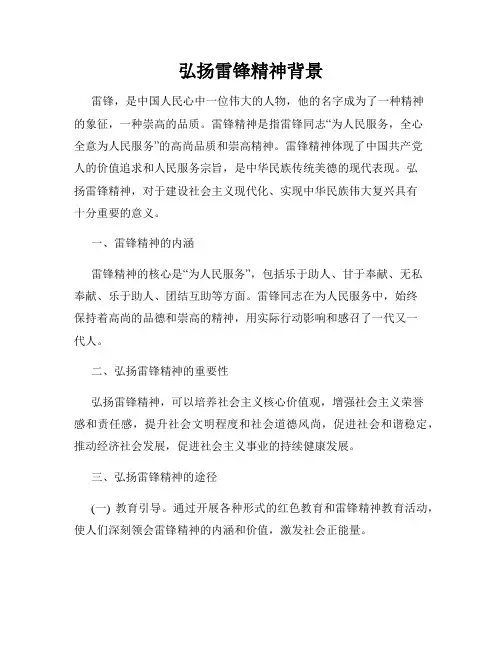 弘扬雷锋精神背景

雷锋，是中国人民心中一位伟大的人物，他的名字成为了一种精神的象征，一种崇高的品质。雷锋精神是指雷锋同志“为人民服务，全心全意为人民服务”的高尚品质和崇高精神。雷锋精神体现了中国共产党人的价值追求和人民服务宗旨，是中华民族传统美德的现代表现。弘扬雷锋精神，对于建设社会主义现代化、实现中华民族伟大复兴具有十分重要的意义。

一、雷锋精神的内涵

雷锋精神的核心是“为人民服务”，包括乐于助人、甘于奉献、无私奉献、乐于助人、团结互助等方面。雷锋同志在为人民服务中，始终保持着高尚的品德和崇高的精神，用实际行动影响和感召了一代又一代人。

二、弘扬雷锋精神的重要性

弘扬雷锋精神，可以培养社会主义核心价值观，增强社会主义荣誉感和责任感，提升社会文明程度和社会道德风尚，促进社会和谐稳定，推动经济社会发展，促进社会主义事业的持续健康发展。

三、弘扬雷锋精神的途径

(一) 教育引导。通过开展各种形式的红色教育和雷锋精神教育活动，使人们深刻领会雷锋精神的内涵和价值，激发社会正能量。